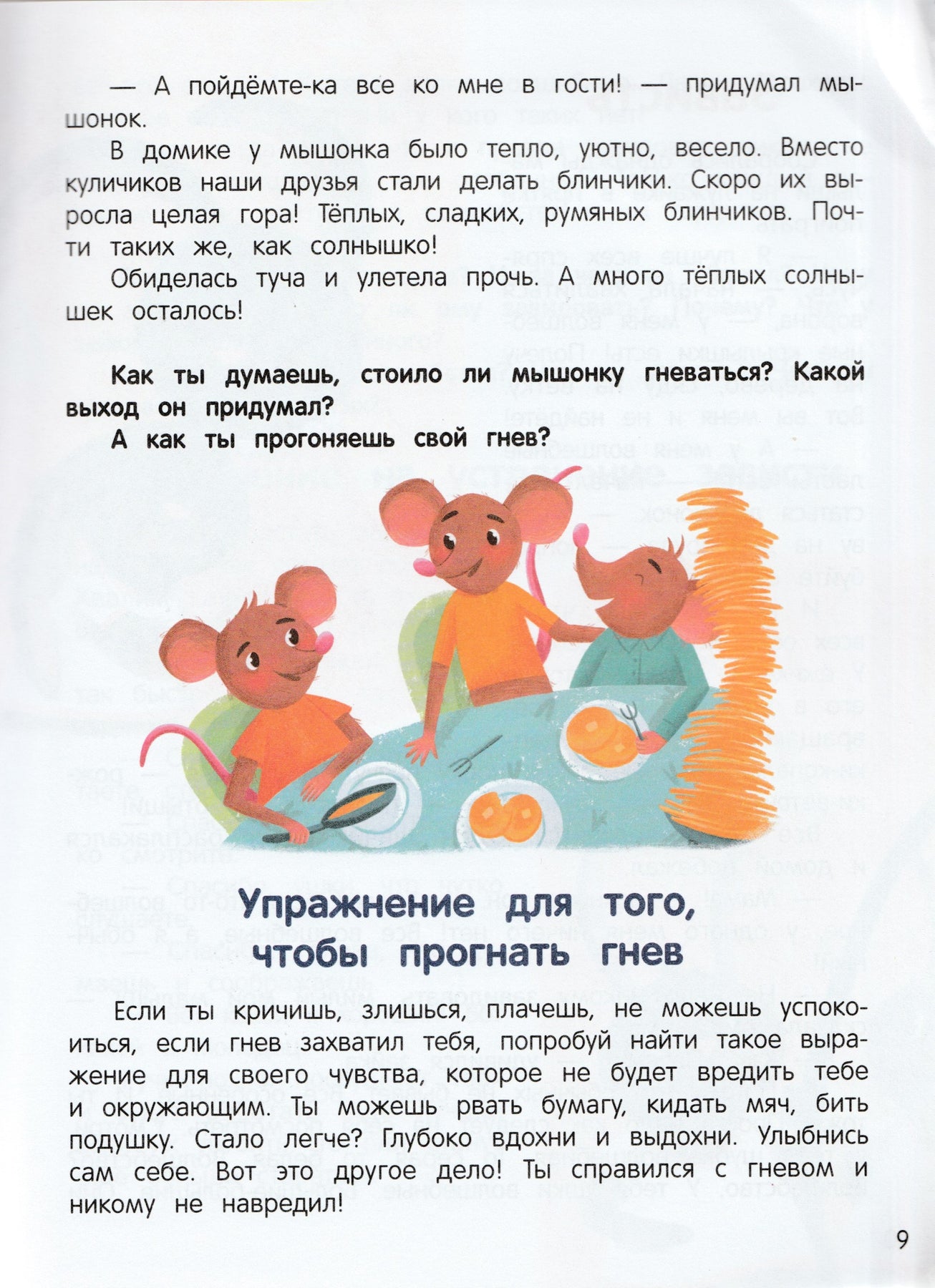 — А пойдёмте-ка все ко мне в гости! — придумал мышонок.

В домике у мышонка было тепло, уютно, весело. Вместо куличиков наши друзья стали делать блинчики. Скоро их выросла целая гора! Тёплых, сладких, румяных блинчиков. Почти таких же, как солнышко!

Обиделась туча и улетела прочь. А много тёплых солнышек осталось!

Как ты думаешь, стоило ли мышонку гневаться? Какой выход он придумал?

А как ты прогоняешь свой гнев?

Упражнение для того, чтобы прогнать гнев

Если ты кричишь, злишься, плачешь, не можешь успокоиться, если гнев захватил тебя, попробуй найти такое выражение для своего чувства, которое не будет вредить тебе и окружающим. Ты можешь рвать бумагу, кидать мяч, бить подушку. Стало легче? Глубоко вдохни и выдохни. Улыбнись сам себе. Вот это другое дело! Ты справился с гневом и никому не навредил!

9